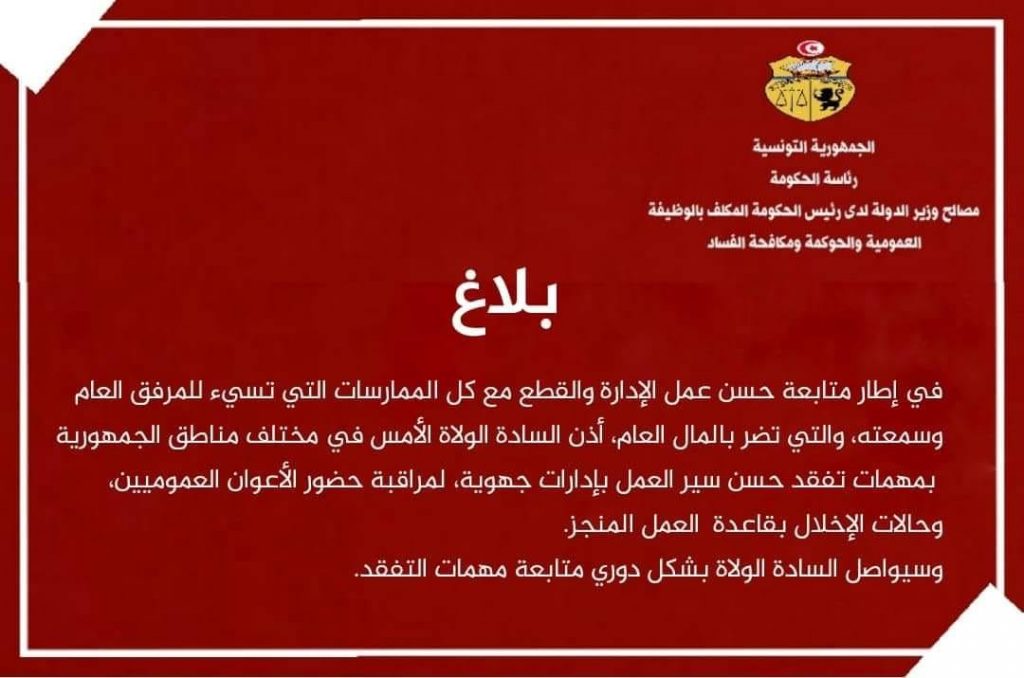 الجمهورية التونسية
رئاسة الحكومة
مصالح وزير الدولة لدى رئيس الحكومة المكلف بالوظيفة
العمومية والحوكمة ومكافحة الفساد

بلاغ

في إطار متابعة حسن عمل الإدارة والقطع مع كل الممارسات التي تسيء للمرفق العام وسمعته، والتي تضر بالمال العام، أذن السادة الولاة الأمس في مختلف مناطق الجمهورية بمهمات تفقد حسن سير العمل بإدارات جهوية، لمراقبة حضور الأعوان العموميين، وحالات الإخلال بقاعدة العمل المنجز.
وسيواصل السادة الولاة بشكل دوري متابعة مهمات التفقد.